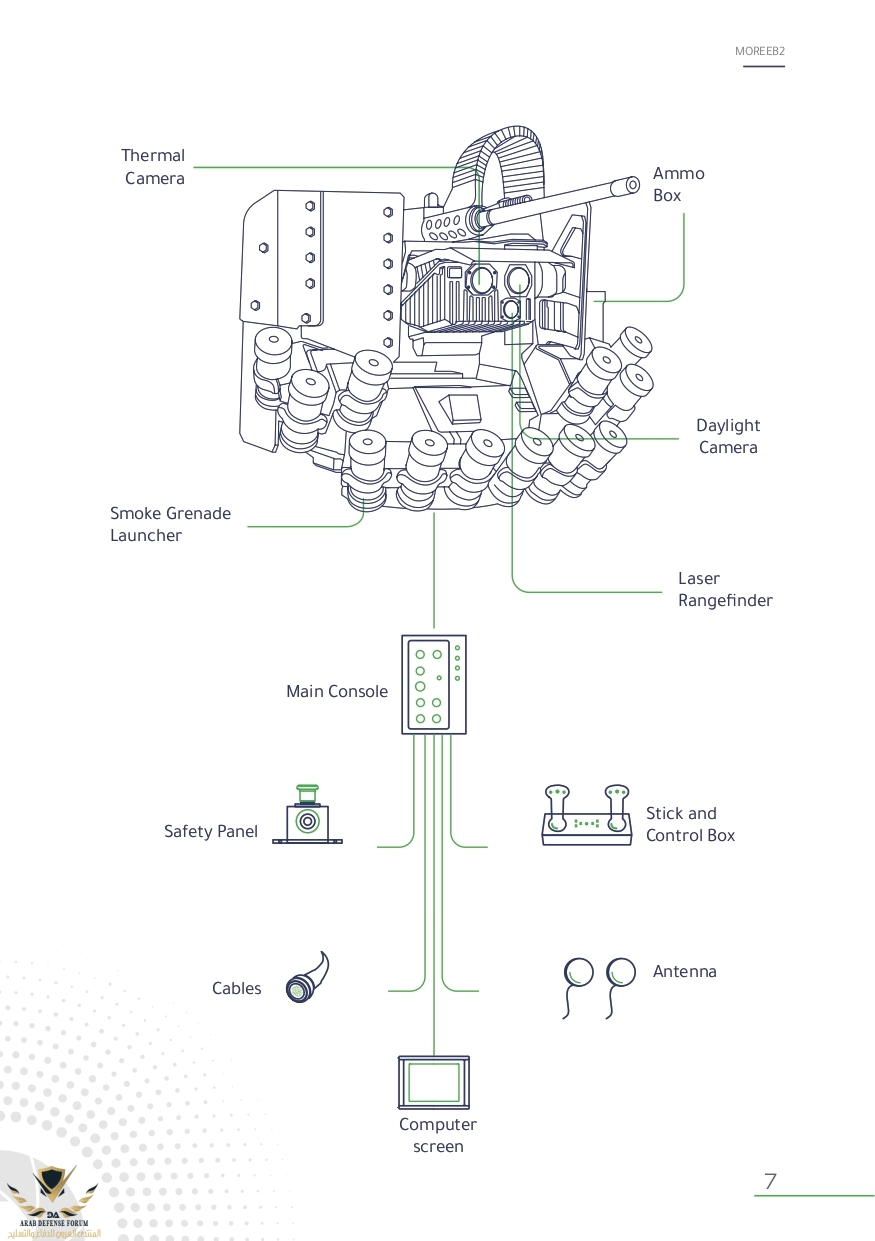 MOREEB2

Thermal Camera

Ammo Box

Daylight Camera

Smoke Grenade Launcher

Laser Rangefinder

Main Console

Safety Panel

Stick and Control Box

Cables

Antenna

Computer screen

7

DA
ARAB DEFENSE FORUM
المنتدى العربي للدفاع والتسليح